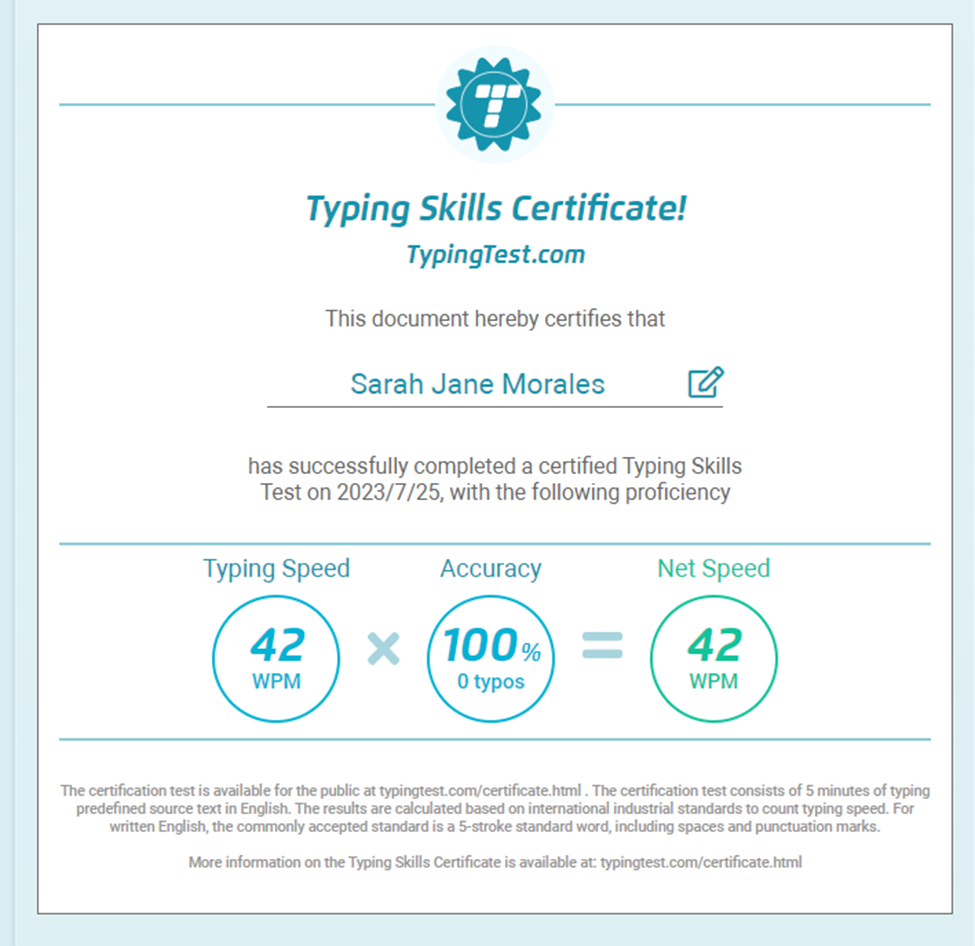 Typing Skills Certificate!
TypingTest.com

This document hereby certifies that

Sarah Jane Morales

has successfully completed a certified Typing Skills Test on 2023/7/25, with the following proficiency

Typing Speed
42
WPM

×

Accuracy
100%
0 typos

=

Net Speed
42
WPM

The certification test is available for the public at typingtest.com/certificate.html . The certification test consists of 5 minutes of typing predefined source text in English. The results are calculated based on international industrial standards to count typing speed. For written English, the commonly accepted standard is a 5-stroke standard word, including spaces and punctuation marks.

More information on the Typing Skills Certificate is available at: typingtest.com/certificate.html